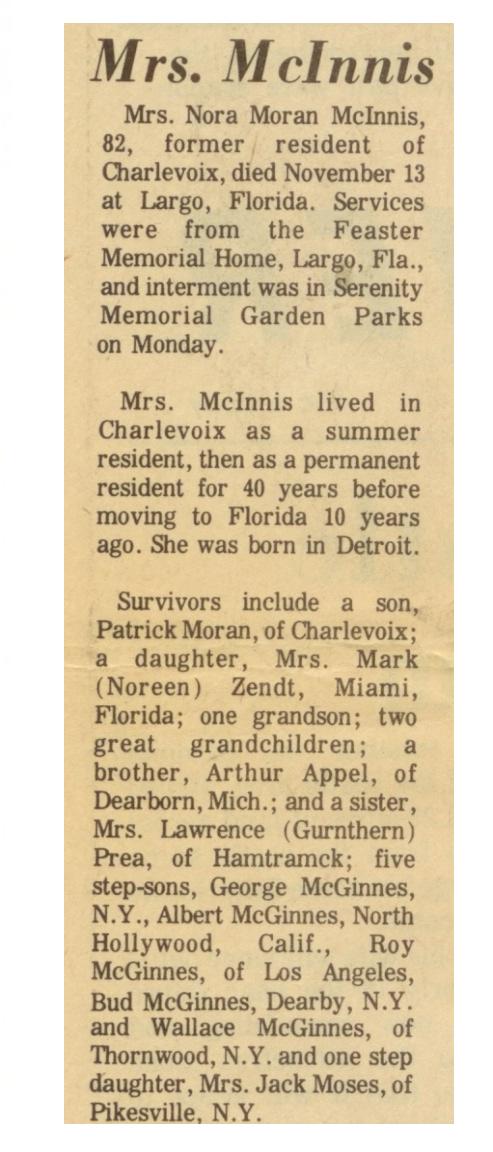 Mrs. McInnis

Mrs. Nora Moran McInnis, 82, former resident of Charlevoix, died November 13 at Largo, Florida. Services were from the Feaster Memorial Home, Largo, Fla., and interment was in Serenity Memorial Garden Parks on Monday.

Mrs. McInnis lived in Charlevoix as a summer resident, then as a permanent resident for 40 years before moving to Florida 10 years ago. She was born in Detroit.

Survivors include a son, Patrick Moran, of Charlevoix; a daughter, Mrs. Mark (Noreen) Zendt, Miami, Florida; one grandson; two great grandchildren; a brother, Arthur Appel, of Dearborn, Mich.; and a sister, Mrs. Lawrence (Gurnthern) Prea, of Hamtramck; five step-sons, George McGinnes, N.Y., Albert McGinnes, North Hollywood, Calif., Roy McGinnes, of Los Angeles, Bud McGinnes, Dearby, N.Y. and Wallace McGinnes, of Thornwood, N.Y. and one step daughter, Mrs. Jack Moses, of Pikesville, N.Y.